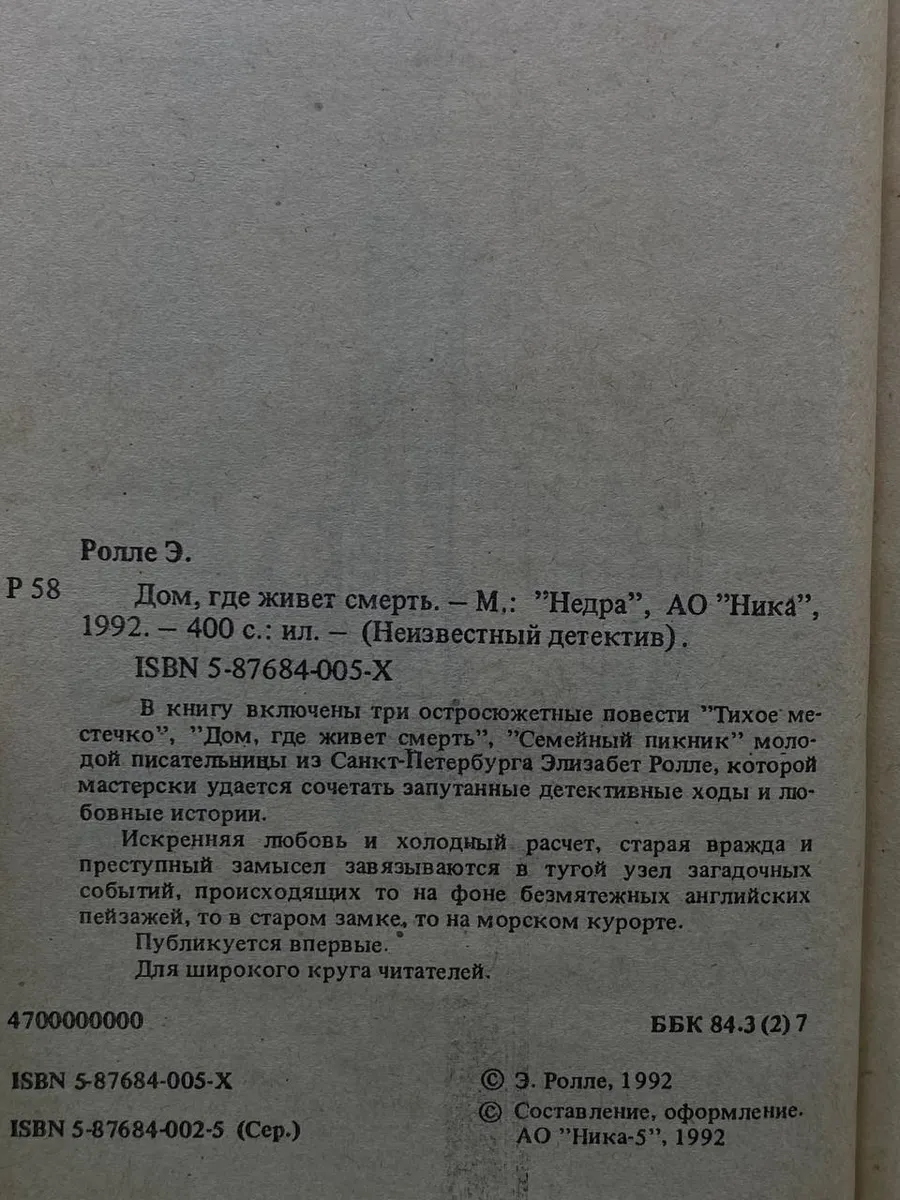 Ролле Э.

Р 58 Дом, где живет смерть. – М.: "Недра", АО "Ника", 1992. – 400 с.: ил. – (Неизвестный детектив).
ISBN 5-87684-005-X

В книгу включены три остросюжетные повести "Тихое местечко", "Дом, где живет смерть", "Семейный пикник" молодой писательницы из Санкт-Петербурга Элизабет Ролле, которой мастерски удается сочетать запутанные детективные ходы и любовные истории.

Искренняя любовь и холодный расчет, старая вражда и преступный замысел завязываются в тугой узел загадочных событий, происходящих то на фоне безмятежных английских пейзажей, то в старом замке, то на морском курорте.

Публикуется впервые.

Для широкого круга читателей.

4700000000

ББК 84.3 (2) 7

ISBN 5-87684-005-X

ISBN 5-87684-002-5 (Сер.)

© Э. Ролле, 1992

© Составление, оформление. АО "Ника-5", 1992